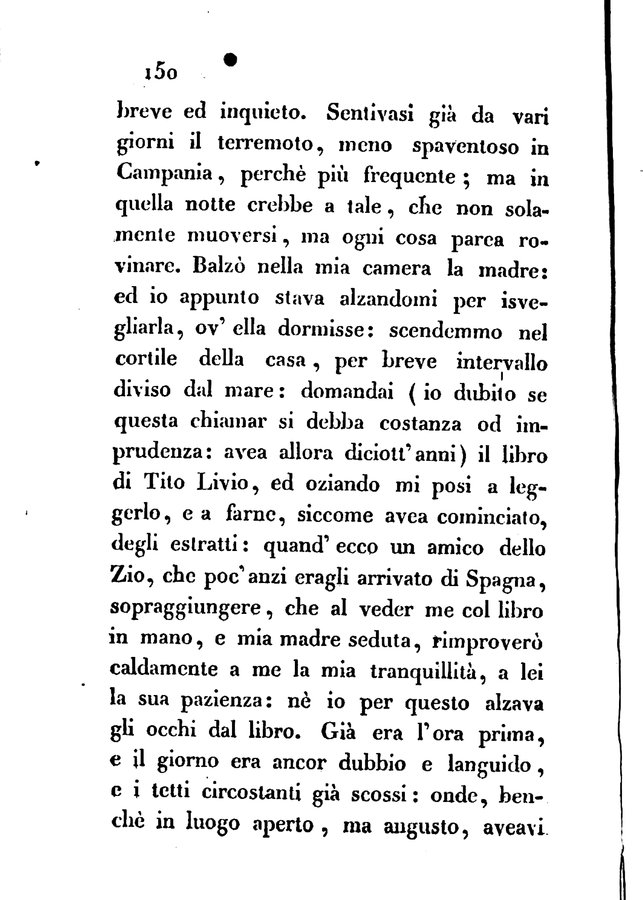 150

breve ed inquieto. Sentivasi già da vari giorni il terremoto, meno spaventoso in Campania, perchè più frequente; ma in quella notte crebbe a tale, che non solamente muoversi, ma ogni cosa parea rovinare. Balzò nella mia camera la madre: ed io appunto stava alzandomi per isvegliarla, ov' ella dormisse: scendemmo nel cortile della casa, per breve intervallo diviso dal mare: domandai (io dubito se questa chiamar si debba costanza od imprudenza: avea allora diciott' anni) il libro di Tito Livio, ed oziando mi posi a leggerlo, e a farne, siccome avea cominciato, degli estratti: quand' ecco un amico dello Zio, che poc' anzi eragli arrivato di Spagna, sopraggiungere, che al veder me col libro in mano, e mia madre seduta, rimproverò caldamente a me la mia tranquillità, a lei la sua pazienza: nè io per questo alzava gli occhi dal libro. Già era l'ora prima, e il giorno era ancor dubbio e languido, e i tetti circostanti già scossi: onde, benchè in luogo aperto, ma angusto, aveavi